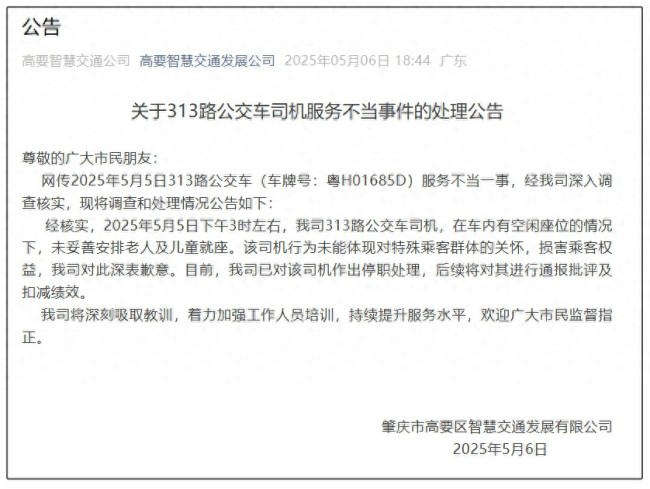 公告

高要智慧交通公司 高要智慧交通发展公司 2025年05月06日 18:44 广东

关于313路公交车司机服务不当事件的处理公告

尊敬的广大市民朋友：

网传2025年5月5日313路公交车（车牌号：粤H01685D）服务不当一事，经我司深入调查核实，现将调查和处理情况公告如下：

经核实，2025年5月5日下午3时左右，我司313路公交车司机，在车内有空闲座位的情况下，未妥善安排老人及儿童就座。该司机行为未能体现对特殊乘客群体的关怀，损害乘客权益，我司对此深表歉意。目前，我司已对该司机作出停职处理，后续将对其进行通报批评及扣减绩效。

我司将深刻吸取教训，着力加强工作人员培训，持续提升服务水平，欢迎广大市民监督指正。

肇庆市高要区智慧交通发展有限公司
2025年5月6日